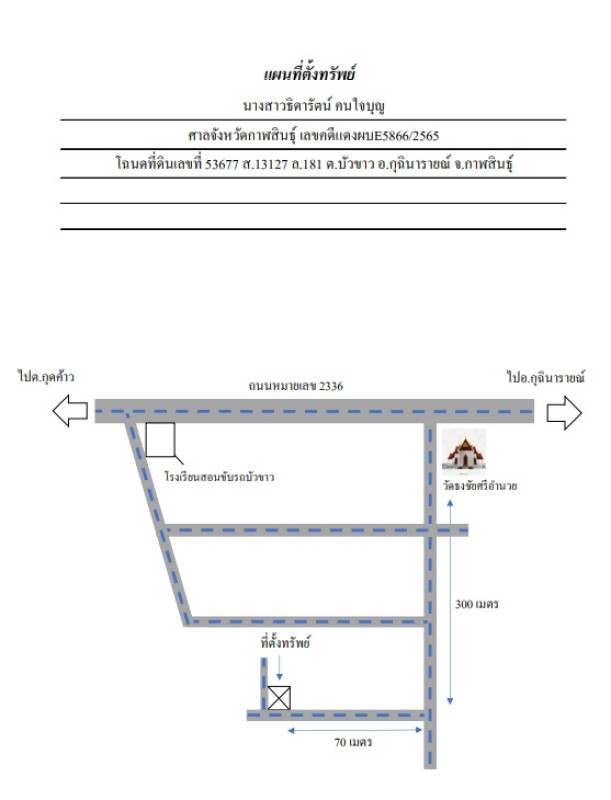 แผนที่ตั้งทรัพย์

นางสาวธิดารัตน์ คนใจบุญ

ศาลจังหวัดกาฬสินธุ์ เลขคดีแดงผบE5866/2565

โฉนดที่ดินเลขที่ 53677 ส.13127 ล.181 ต.บัวขาว อ.กุฉินารายณ์ จ.กาฬสินธุ์

ไปต.กุดค้าว

ถนนหมายเลข 2336

ไปอ.กุฉินารายณ์

โรงเรียนสอนขับรถบัวขาว

วัดธงชัยศรีอำนวย

300 เมตร

ที่ตั้งทรัพย์

70 เมตร